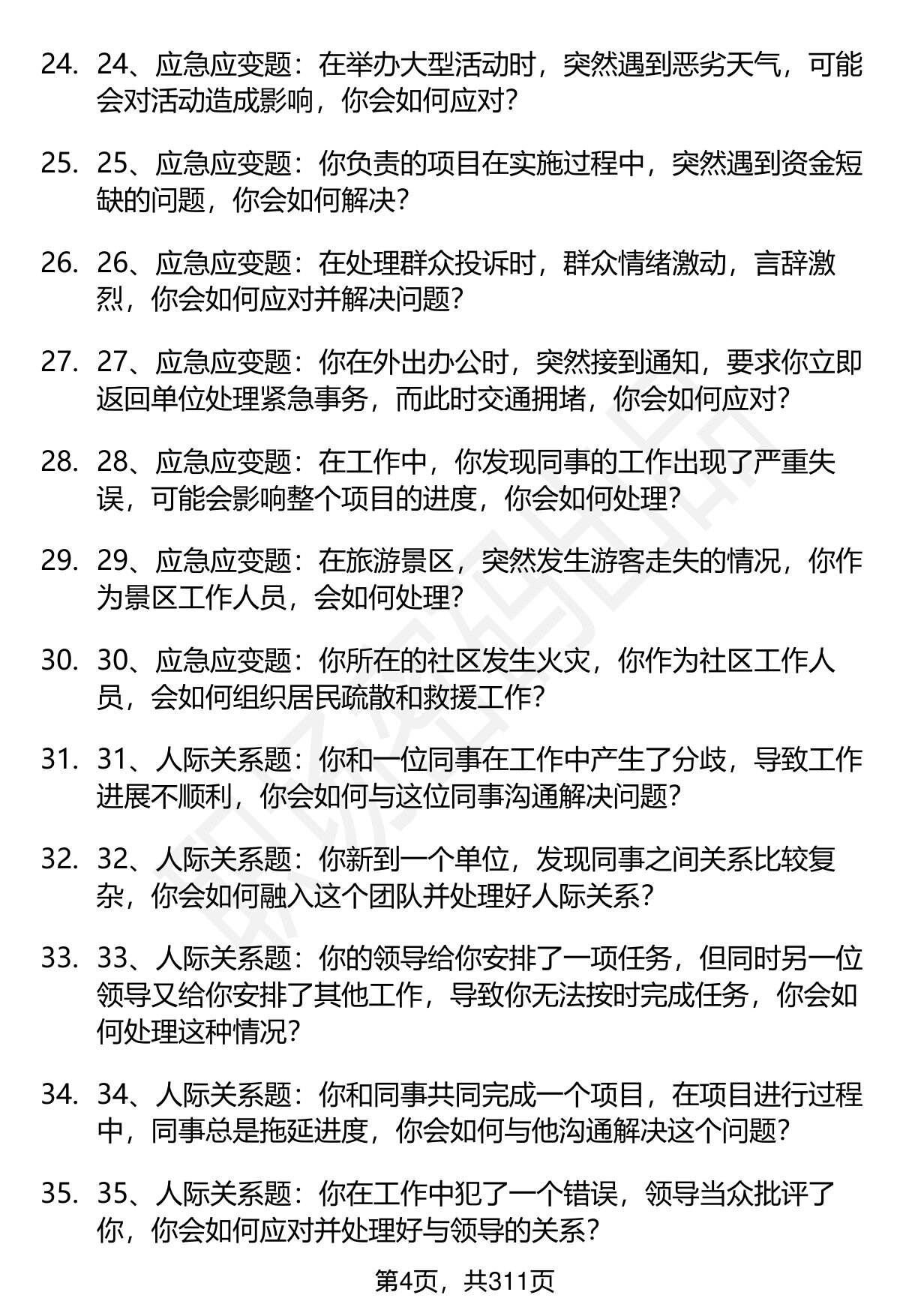 24. 24、应急应变题：在举办大型活动时，突然遇到恶劣天气，可能会对活动造成影响，你会如何应对？

25. 25、应急应变题：你负责的项目在实施过程中，突然遇到资金短缺的问题，你会如何解决？

26. 26、应急应变题：在处理群众投诉时，群众情绪激动，言辞激烈，你会如何应对并解决问题？

27. 27、应急应变题：你在外出办公时，突然接到通知，要求你立即返回单位处理紧急事务，而此时交通拥堵，你会如何应对？

28. 28、应急应变题：在工作中，你发现同事的工作出现了严重失误，可能会影响整个项目的进度，你会如何处理？

29. 29、应急应变题：在旅游景区，突然发生游客走失的情况，你作为景区工作人员，会如何处理？

30. 30、应急应变题：你所在的社区发生火灾，你作为社区工作人员，会如何组织居民疏散和救援工作？

31. 31、人际关系题：你和一位同事在工作中产生了分歧，导致工作进展不顺利，你会如何与这位同事沟通解决问题？

32. 32、人际关系题：你新到一个单位，发现同事之间关系比较复杂，你会如何融入这个团队并处理好人际关系？

33. 33、人际关系题：你的领导给你安排了一项任务，但同时另一位领导又给你安排了其他工作，导致你无法按时完成任务，你会如何处理这种情况？

34. 34、人际关系题：你和同事共同完成一个项目，在项目进行过程中，同事总是拖延进度，你会如何与他沟通解决这个问题？

35. 35、人际关系题：你在工作中犯了一个错误，领导当众批评了你，你会如何应对并处理好与领导的关系？

第4页，共311页